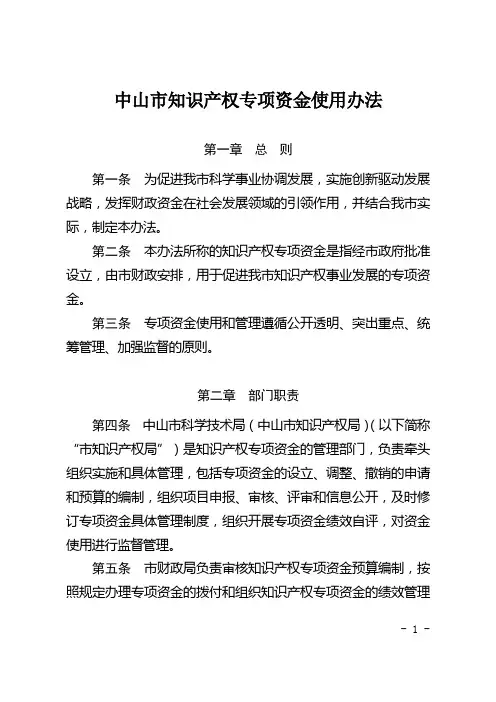 中山市知识产权专项资金使用办法

第一章 总 则

第一条 为促进我市科学事业协调发展，实施创新驱动发展战略，发挥财政资金在社会发展领域的引领作用，并结合我市实际，制定本办法。

第二条 本办法所称的知识产权专项资金是指经市政府批准设立，由市财政安排，用于促进我市知识产权事业发展的专项资金。

第三条 专项资金使用和管理遵循公开透明、突出重点、统筹管理、加强监督的原则。

第二章 部门职责

第四条 中山市科学技术局（中山市知识产权局）（以下简称“市知识产权局”）是知识产权专项资金的管理部门，负责牵头组织实施和具体管理，包括专项资金的设立、调整、撤销的申请和预算的编制，组织项目申报、审核、评审和信息公开，及时修订专项资金具体管理制度，组织开展专项资金绩效自评，对资金使用进行监督管理。

第五条 市财政局负责审核知识产权专项资金预算编制，按照规定办理专项资金的拨付和组织知识产权专项资金的绩效管理

- 1 -